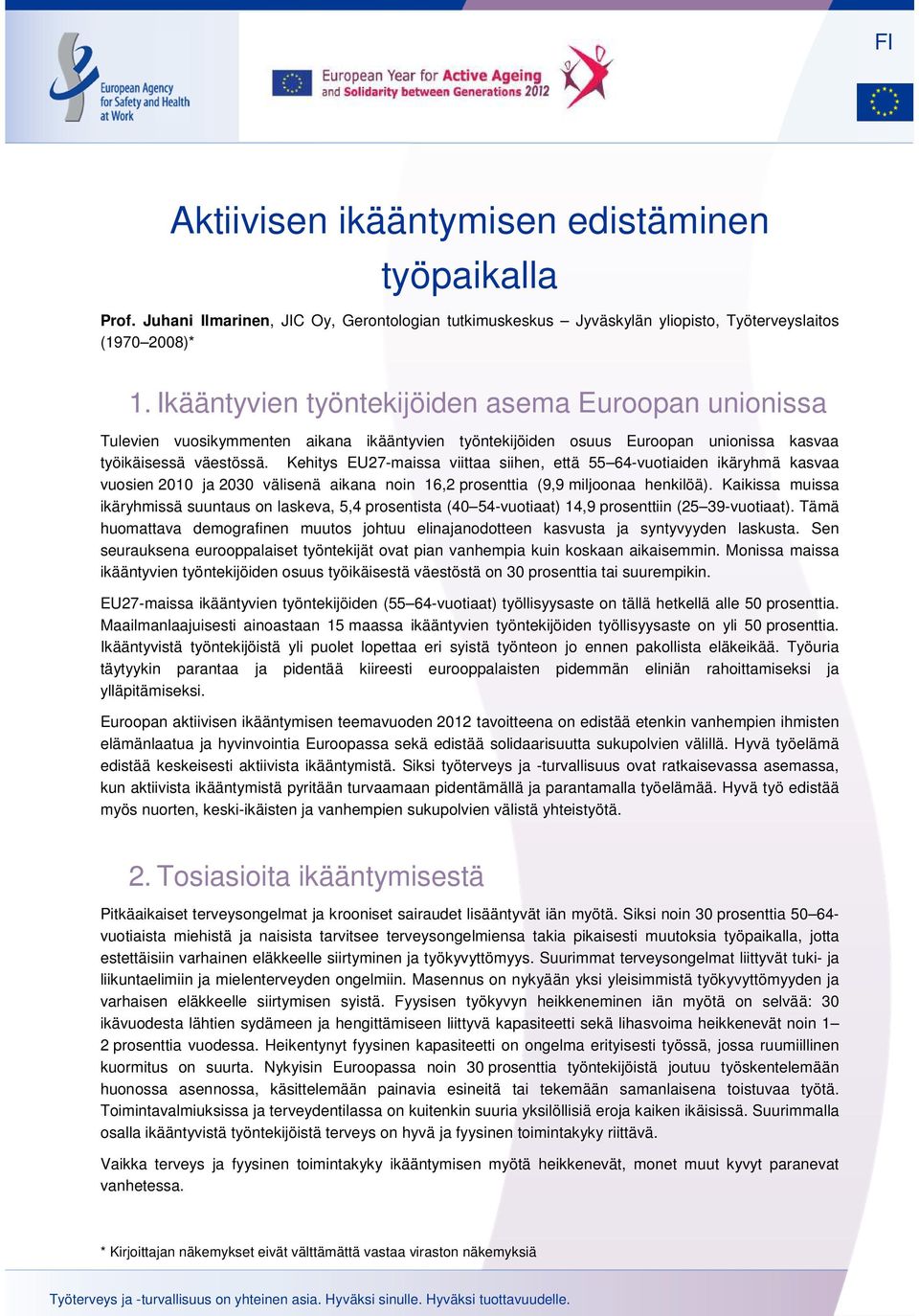 European Agency for Safety and Health at Work

European Year for Active Ageing and Solidarity between Generations 2012

FI

Aktiivisen ikääntymisen edistäminen työpaikalla

Prof. Juhani Ilmarinen, JIC Oy, Gerontologian tutkimuskeskus – Jyväskylän yliopisto, Työterveyslaitos (1970–2008)*

1. Ikääntyvien työntekijöiden asema Euroopan unionissa

Tulevien vuosikymmenten aikana ikääntyvien työntekijöiden osuus Euroopan unionissa kasvaa työikäisessä väestössä. Kehitys EU27-maissa viittaa siihen, että 55–64-vuotiaiden ikäryhmä kasvaa vuosien 2010 ja 2030 välisenä aikana noin 16,2 prosenttia (9,9 miljoonaa henkilöä). Kaikissa muissa ikäryhmissä suuntaus on laskeva, 5,4 prosentista (40–54-vuotiaat) 14,9 prosenttiin (25–39-vuotiaat). Tämä huomattava demografinen muutos johtuu elinajanodotteen kasvusta ja syntyvyyden laskusta. Sen seurauksena eurooppalaiset työntekijät ovat pian vanhempia kuin koskaan aikaisemmin. Monissa maissa ikääntyvien työntekijöiden osuus työikäisestä väestöstä on 30 prosenttia tai suurempikin.

EU27-maissa ikääntyvien työntekijöiden (55–64-vuotiaat) työllisyysaste on tällä hetkellä alle 50 prosenttia. Maailmanlaajuisesti ainoastaan 15 maassa ikääntyvien työntekijöiden työllisyysaste on yli 50 prosenttia. Ikääntyvistä työntekijöistä yli puolet lopettaa eri syistä työnteon jo ennen pakollista eläkeikää. Työuria täytyykin parantaa ja pidentää kiireesti eurooppalaisten pidemmän eliniän rahoittamiseksi ja ylläpitämiseksi.

Euroopan aktiivisen ikääntymisen teemavuoden 2012 tavoitteena on edistää etenkin vanhempien ihmisten elämänlaatua ja hyvinvointia Euroopassa sekä edistää solidaarisuutta sukupolvien välillä. Hyvä työelämä edistää keskeisesti aktiivista ikääntymistä. Siksi työterveys ja -turvallisuus ovat ratkaisevassa asemassa, kun aktiivista ikääntymistä pyritään turvaamaan pidentämällä ja parantamalla työelämää. Hyvä työ edistää myös nuorten, keski-ikäisten ja vanhempien sukupolvien välistä yhteistyötä.

2. Tosiasioita ikääntymisestä

Pitkäaikaiset terveysongelmat ja krooniset sairaudet lisääntyvät iän myötä. Siksi noin 30 prosenttia 50–64-vuotiaista miehistä ja naisista tarvitsee terveysongelmiensa takia pikaisesti muutoksia työpaikalla, jotta estettäisiin varhainen eläkkeelle siirtyminen ja työkyvyttömyys. Suurimmat terveysongelmat liittyvät tuki- ja liikuntaelimiin ja mielenterveyden ongelmiin. Masennus on nykyään yksi yleisimmistä työkyvyttömyyden ja varhaisen eläkkeelle siirtymisen syistä. Fyysisen työkyvyn heikkeneminen iän myötä on selvää: 30 ikävuodesta lähtien sydämeen ja hengittämiseen liittyvä kapasiteetti sekä lihasvoima heikkenevät noin 1–2 prosenttia vuodessa. Heikentynyt fyysinen kapasiteetti on ongelma erityisesti työssä, jossa ruumiillinen kuormitus on suurta. Nykyisin Euroopassa noin 30 prosenttia työntekijöistä joutuu työskentelemään huonossa asennossa, käsittelemään painavia esineitä tai tekemään samanlaisena toistuvaa työtä. Toimintavalmiuksissa ja terveydentilassa on kuitenkin suuria yksilöllisiä eroja kaiken ikäisissä. Suurimmalla osalla ikääntyvistä työntekijöistä terveys on hyvä ja fyysinen toimintakyky riittävä.

Vaikka terveys ja fyysinen toimintakyky ikääntymisen myötä heikkenevät, monet muut kyvyt paranevat vanhetessa.

* Kirjoittajan näkemykset eivät välttämättä vastaa viraston näkemyksiä

Työterveys ja -turvallisuus on yhteinen asia. Hyväksi sinulle. Hyväksi tuottavuudelle.